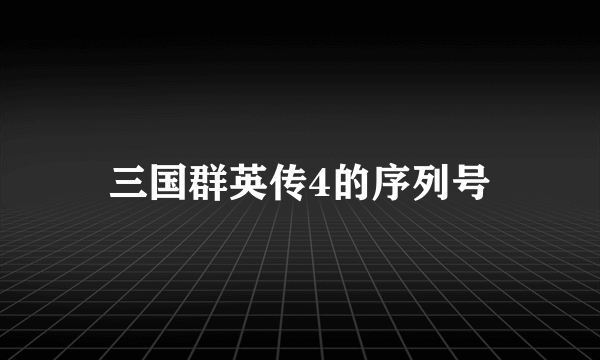 三国群英传4的序列号